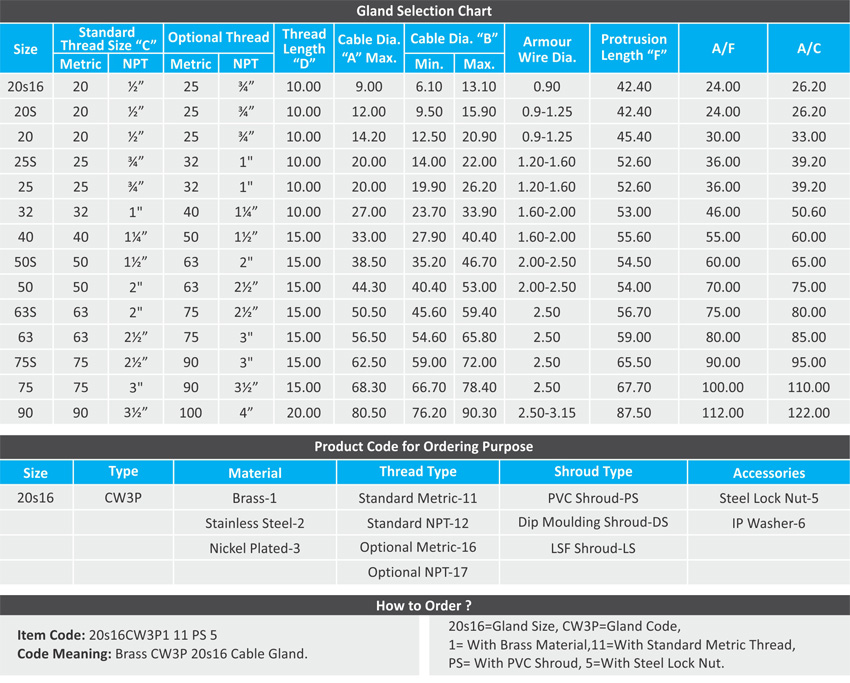 Gland Selection Chart

| Size | Standard Thread Size "C" Metric | Standard Thread Size "C" NPT | Optional Thread Metric | Optional Thread NPT | Thread Length "D" | Cable Dia. "A" Max. | Cable Dia. "B" Min. | Cable Dia. "B" Max. | Armour Wire Dia. | Protrusion Length "F" | A/F | A/C |
|---|---|---|---|---|---|---|---|---|---|---|---|---|
| 20s16 | 20 | ½" | 25 | ¾" | 10.00 | 9.00 | 6.10 | 13.10 | 0.90 | 42.40 | 24.00 | 26.20 |
| 20S | 20 | ½" | 25 | ¾" | 10.00 | 12.00 | 9.50 | 15.90 | 0.9-1.25 | 42.40 | 24.00 | 26.20 |
| 20 | 20 | ½" | 25 | ¾" | 10.00 | 14.20 | 12.50 | 20.90 | 0.9-1.25 | 45.40 | 30.00 | 33.00 |
| 25S | 25 | ¾" | 32 | 1" | 10.00 | 20.00 | 14.00 | 22.00 | 1.20-1.60 | 52.60 | 36.00 | 39.20 |
| 25 | 25 | ¾" | 32 | 1" | 10.00 | 20.00 | 19.90 | 26.20 | 1.20-1.60 | 52.60 | 36.00 | 39.20 |
| 32 | 32 | 1" | 40 | 1¼" | 10.00 | 27.00 | 23.70 | 33.90 | 1.60-2.00 | 53.00 | 46.00 | 50.60 |
| 40 | 40 | 1¼" | 50 | 1½" | 15.00 | 33.00 | 27.90 | 40.40 | 1.60-2.00 | 55.60 | 55.00 | 60.00 |
| 50S | 50 | 1½" | 63 | 2" | 15.00 | 38.50 | 35.20 | 46.70 | 2.00-2.50 | 54.50 | 60.00 | 65.00 |
| 50 | 50 | 2" | 63 | 2½" | 15.00 | 44.30 | 40.40 | 53.00 | 2.00-2.50 | 54.00 | 70.00 | 75.00 |
| 63S | 63 | 2" | 75 | 2½" | 15.00 | 50.50 | 45.60 | 59.40 | 2.50 | 56.70 | 75.00 | 80.00 |
| 63 | 63 | 2½" | 75 | 3" | 15.00 | 56.50 | 54.60 | 65.80 | 2.50 | 59.00 | 80.00 | 85.00 |
| 75S | 75 | 2½" | 90 | 3" | 15.00 | 62.50 | 59.00 | 72.00 | 2.50 | 65.50 | 90.00 | 95.00 |
| 75 | 75 | 3" | 90 | 3½" | 15.00 | 68.30 | 66.70 | 78.40 | 2.50 | 67.70 | 100.00 | 110.00 |
| 90 | 90 | 3½" | 100 | 4" | 20.00 | 80.50 | 76.20 | 90.30 | 2.50-3.15 | 87.50 | 112.00 | 122.00 |

Product Code for Ordering Purpose

| Size | Type | Material | Thread Type | Shroud Type | Accessories |
|---|---|---|---|---|---|
| 20s16 | CW3P | Brass-1 | Standard Metric-11 | PVC Shroud-PS | Steel Lock Nut-5 |
| | | Stainless Steel-2 | Standard NPT-12 | Dip Moulding Shroud-DS | IP Washer-6 |
| | | Nickel Plated-3 | Optional Metric-16 | LSF Shroud-LS | |
| | | | Optional NPT-17 | | |

How to Order ?

Item Code: 20s16CW3P1 11 PS 5
Code Meaning: Brass CW3P 20s16 Cable Gland.

20s16=Gland Size, CW3P=Gland Code,
1= With Brass Material,11=With Standard Metric Thread,
PS= With PVC Shroud, 5=With Steel Lock Nut.